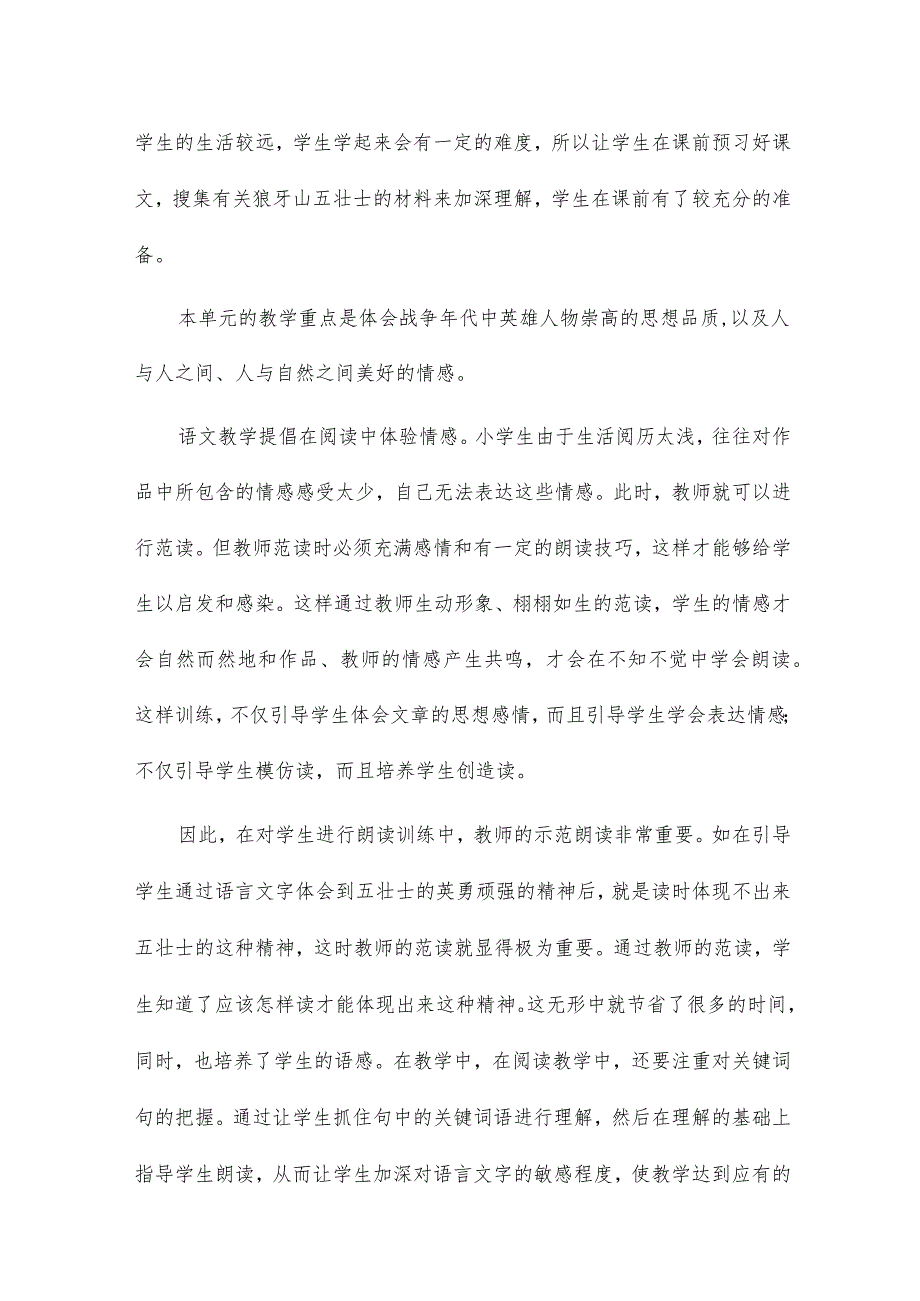 学生的生活较远，学生学起来会有一定的难度，所以让学生在课前预习好课文，搜集有关狼牙山五壮士的材料来加深理解，学生在课前有了较充分的准备。

本单元的教学重点是体会战争年代中英雄人物崇高的思想品质,以及人与人之间、人与自然之间美好的情感。

语文教学提倡在阅读中体验情感。小学生由于生活阅历太浅，往往对作品中所包含的情感感受太少，自己无法表达这些情感。此时，教师就可以进行范读。但教师范读时必须充满感情和有一定的朗读技巧，这样才能够给学生以启发和感染。这样通过教师生动形象、栩栩如生的范读，学生的情感才会自然而然地和作品、教师的情感产生共鸣，才会在不知不觉中学会朗读。这样训练，不仅引导学生体会文章的思想感情，而且引导学生学会表达情感;不仅引导学生模仿读，而且培养学生创造读。

因此，在对学生进行朗读训练中，教师的示范朗读非常重要。如在引导学生通过语言文字体会到五壮士的英勇顽强的精神后，就是读时体现不出来五壮士的这种精神，这时教师的范读就显得极为重要。通过教师的范读，学生知道了应该怎样读才能体现出来这种精神。这无形中就节省了很多的时间，同时，也培养了学生的语感。在教学中，在阅读教学中，还要注重对关键词句的把握。通过让学生抓住句中的关键词语进行理解，然后在理解的基础上指导学生朗读，从而让学生加深对语言文字的敏感程度，使教学达到应有的